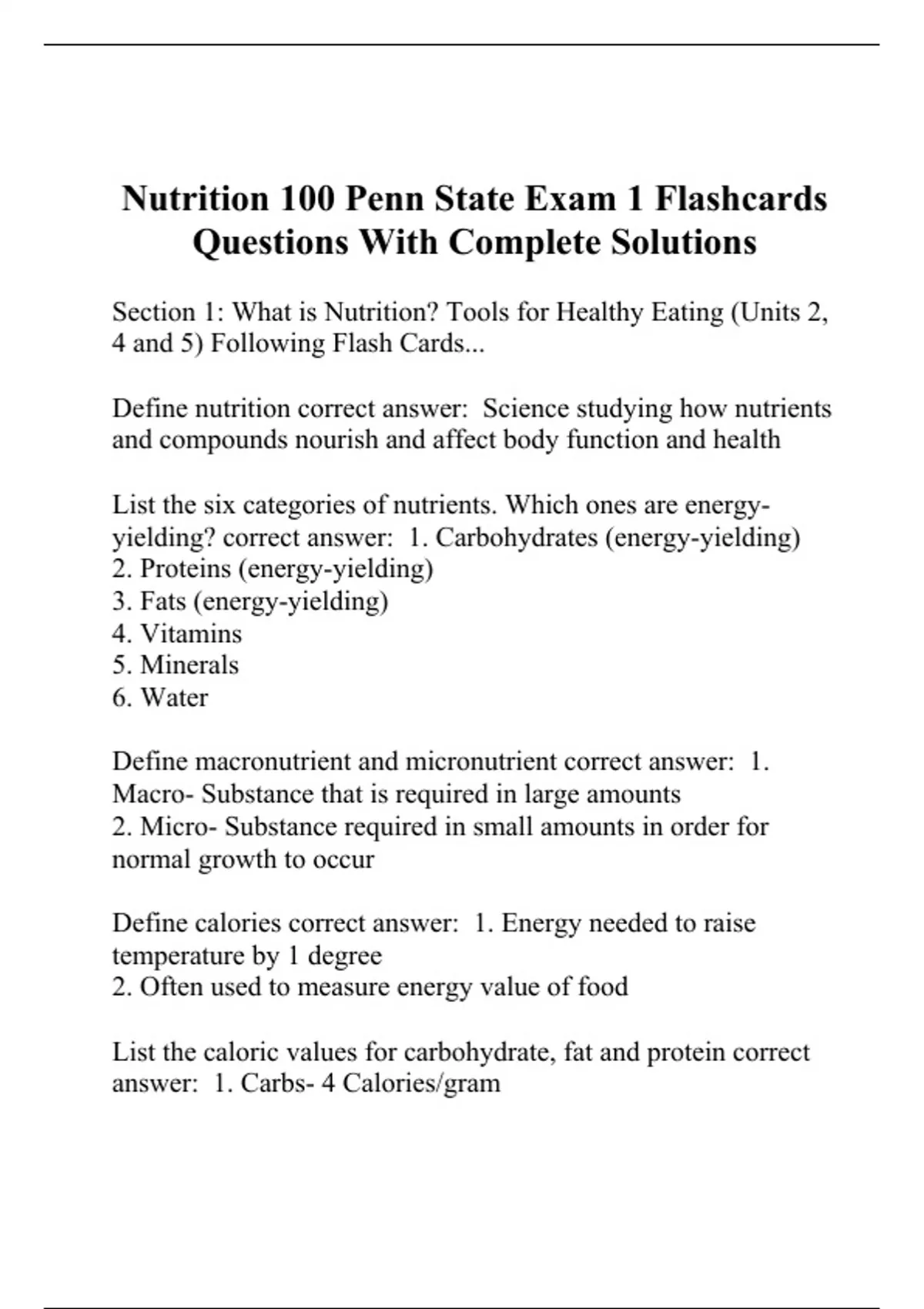 Nutrition 100 Penn State Exam 1 Flashcards Questions With Complete Solutions

Section 1: What is Nutrition? Tools for Healthy Eating (Units 2, 4 and 5) Following Flash Cards...

Define nutrition correct answer: Science studying how nutrients and compounds nourish and affect body function and health

List the six categories of nutrients. Which ones are energy-yielding? correct answer: 1. Carbohydrates (energy-yielding)
2. Proteins (energy-yielding)
3. Fats (energy-yielding)
4. Vitamins
5. Minerals
6. Water

Define macronutrient and micronutrient correct answer: 1. Macro- Substance that is required in large amounts
2. Micro- Substance required in small amounts in order for normal growth to occur

Define calories correct answer: 1. Energy needed to raise temperature by 1 degree
2. Often used to measure energy value of food

List the caloric values for carbohydrate, fat and protein correct answer: 1. Carbs- 4 Calories/gram